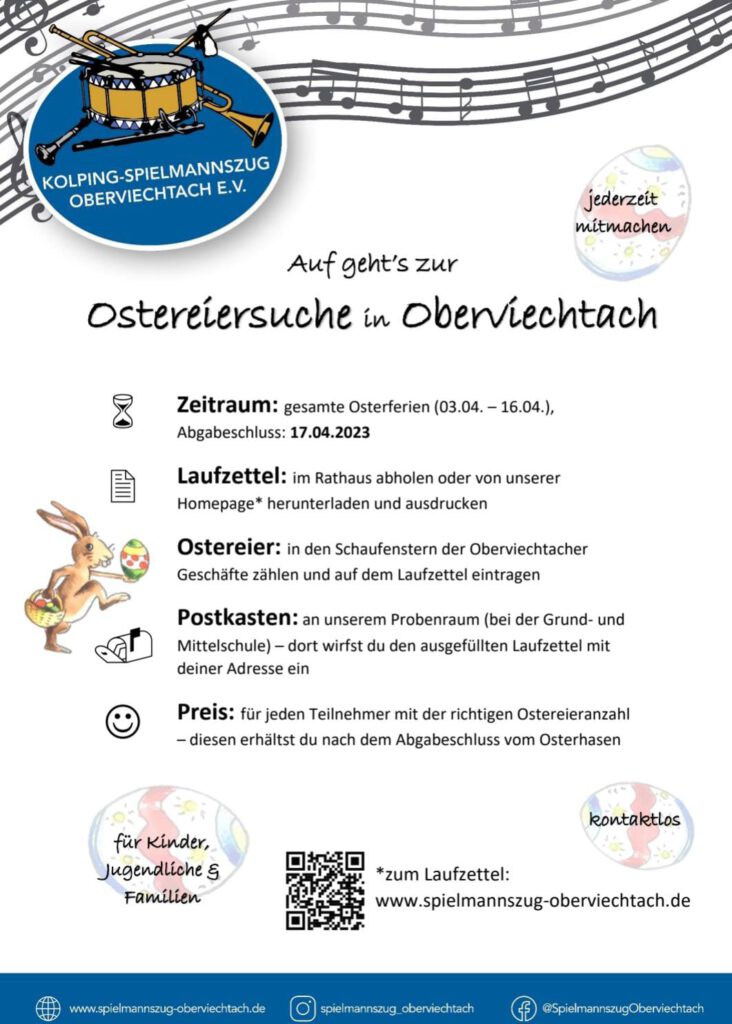 KOLPING-SPIELMANNSZUG OBERVIECHTACH E.V.

jederzeit mitmachen

Auf geht's zur

Ostereiersuche in Oberviechtach

Zeitraum: gesamte Osterferien (03.04. – 16.04.), Abgabeschluss: 17.04.2023

Laufzettel: im Rathaus abholen oder von unserer Homepage* herunterladen und ausdrucken

Ostereier: in den Schaufenstern der Oberviechtacher Geschäfte zählen und auf dem Laufzettel eintragen

Postkasten: an unserem Probenraum (bei der Grund- und Mittelschule) – dort wirfst du den ausgefüllten Laufzettel mit deiner Adresse ein

Preis: für jeden Teilnehmer mit der richtigen Ostereieranzahl – diesen erhältst du nach dem Abgabeschluss vom Osterhasen

für Kinder, Jugendliche & Familien

kontaktlos

*zum Laufzettel: www.spielmannszug-oberviechtach.de

www.spielmannszug-oberviechtach.de

spielmannszug_oberviechtach

@SpielmannszugOberviechtach